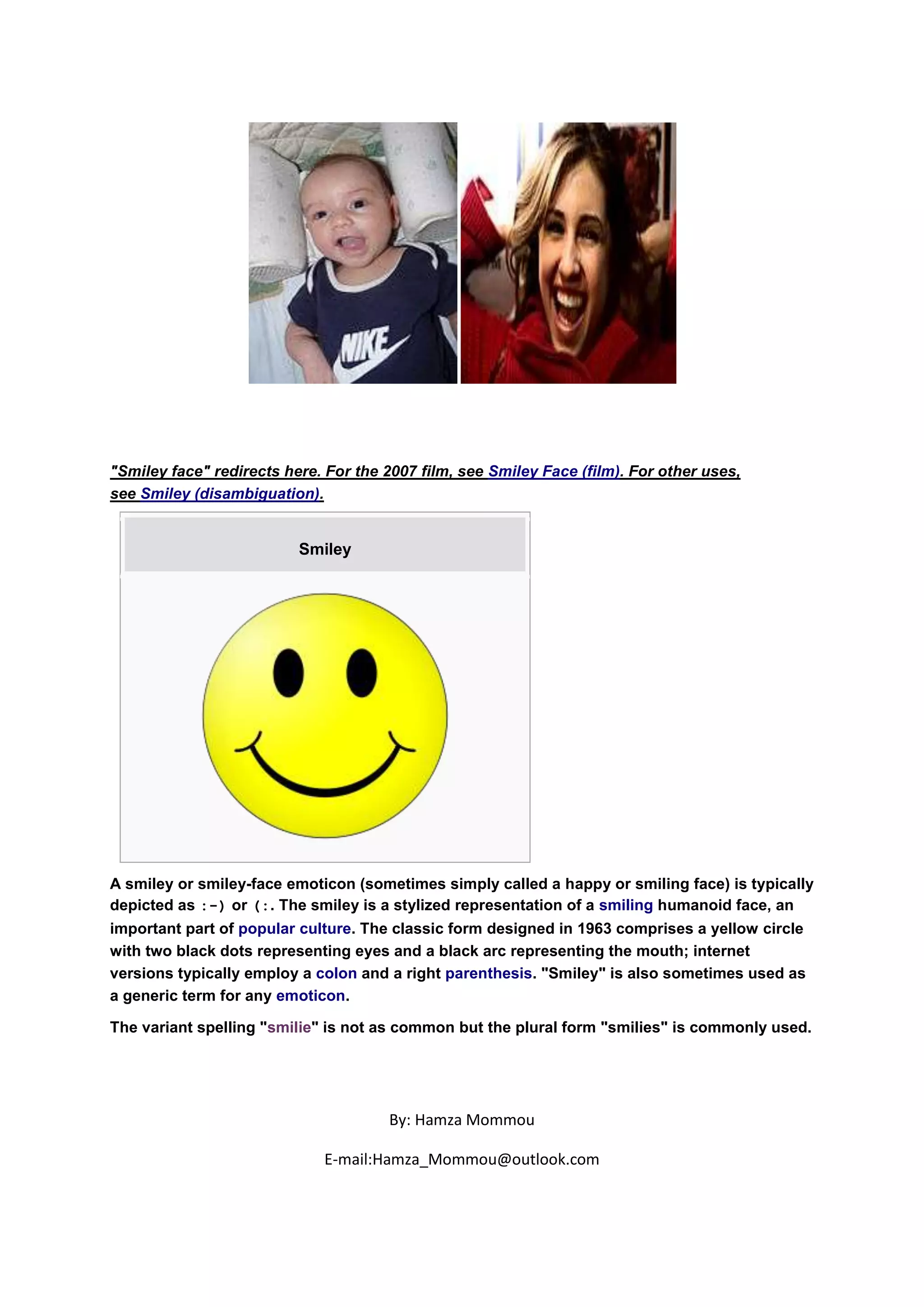 NIKE

"Smiley face" redirects here. For the 2007 film, see Smiley Face (film). For other uses, see Smiley (disambiguation).

Smiley

A smiley or smiley-face emoticon (sometimes simply called a happy or smiling face) is typically depicted as :-) or (:. The smiley is a stylized representation of a smiling humanoid face, an important part of popular culture. The classic form designed in 1963 comprises a yellow circle with two black dots representing eyes and a black arc representing the mouth; internet versions typically employ a colon and a right parenthesis. "Smiley" is also sometimes used as a generic term for any emoticon.

The variant spelling "smilie" is not as common but the plural form "smilies" is commonly used.

By: Hamza Mommou

E-mail:Hamza_Mommou@outlook.com